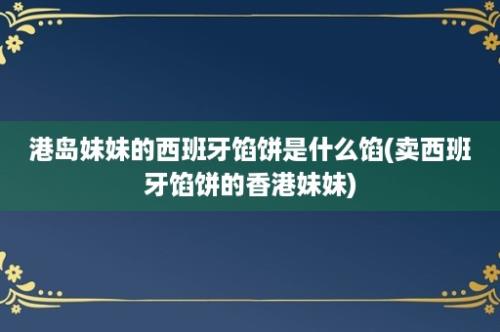 港岛妹妹的西班牙馅饼是什么馅(卖西班牙馅饼的香港妹妹)